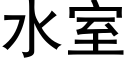 水室